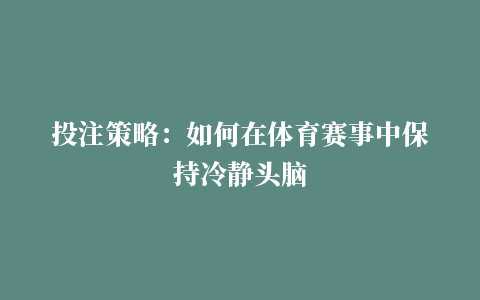 投注策略：如何在体育赛事中保持冷静头脑